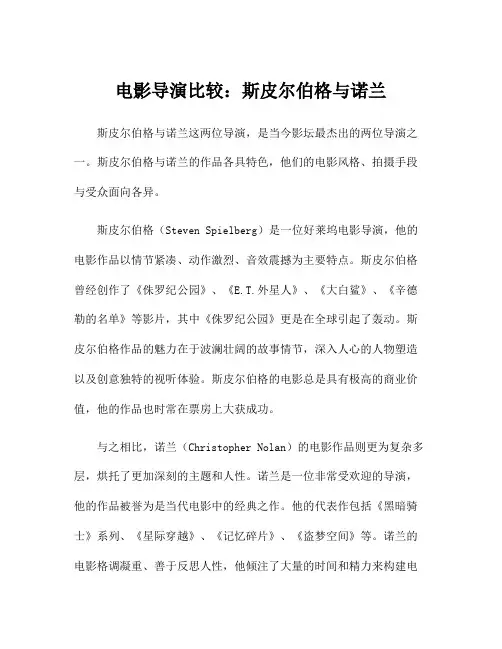 电影导演比较：斯皮尔伯格与诺兰

斯皮尔伯格与诺兰这两位导演，是当今影坛最杰出的两位导演之一。斯皮尔伯格与诺兰的作品各具特色，他们的电影风格、拍摄手段与受众面向各异。

斯皮尔伯格（Steven Spielberg）是一位好莱坞电影导演，他的电影作品以情节紧凑、动作激烈、音效震撼为主要特点。斯皮尔伯格曾经创作了《侏罗纪公园》、《E.T.外星人》、《大白鲨》、《辛德勒的名单》等影片，其中《侏罗纪公园》更是在全球引起了轰动。斯皮尔伯格作品的魅力在于波澜壮阔的故事情节，深入人心的人物塑造以及创意独特的视听体验。斯皮尔伯格的电影总是具有极高的商业价值，他的作品也时常在票房上大获成功。

与之相比，诺兰（Christopher Nolan）的电影作品则更为复杂多层，烘托了更加深刻的主题和人性。诺兰是一位非常受欢迎的导演，他的作品被誉为是当代电影中的经典之作。他的代表作包括《黑暗骑士》系列、《星际穿越》、《记忆碎片》、《盗梦空间》等。诺兰的电影格调凝重、善于反思人性，他倾注了大量的时间和精力来构建电